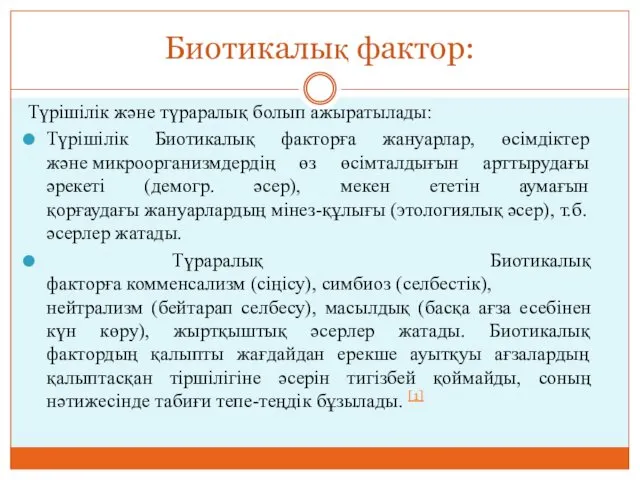 Биотикалық фактор:

Түрішілік және түраралық болып ажыратылады:

Түрішілік Биотикалық факторға жануарлар, өсімдіктер және микроорганизмдердің өз өсімталдығын арттырудағы әрекеті (демогр. әсер), мекен ететін аумағын қорғаудағы жануарлардың мінез-құлығы (этологиялық әсер), т.б. әсерлер жатады.

Түраралық Биотикалық факторға комменсализм (сіңісу), симбиоз (селбестік), нейтрализм (бейтарап селбесу), масылдық (басқа ағза есебінен күн көру), жыртқыштық әсерлер жатады. Биотикалық фактордың қалыпты жағдайдан ерекше ауытқуы ағзалардың қалыптасқан тіршілігіне әсерін тигізбей қоймайды, соның нәтижесінде табиғи тепе-теңдік бұзылады. [1]